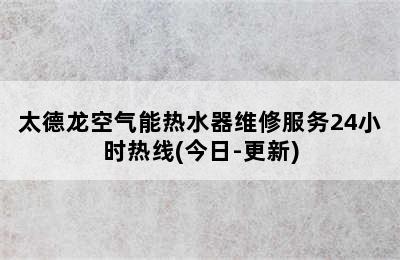 太德龙空气能热水器维修服务24小时热线(今日-更新)